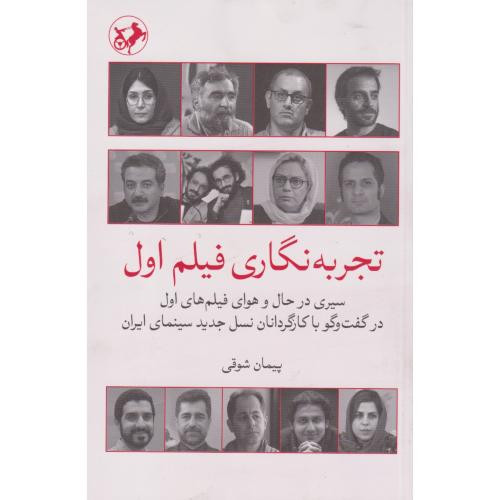 تجربه‌نگاری فیلم اول

سیری در حال و هوای فیلم‌های اول
در گفت‌وگو با کارگردانان نسل جدید سینمای ایران

پیمان شوقی